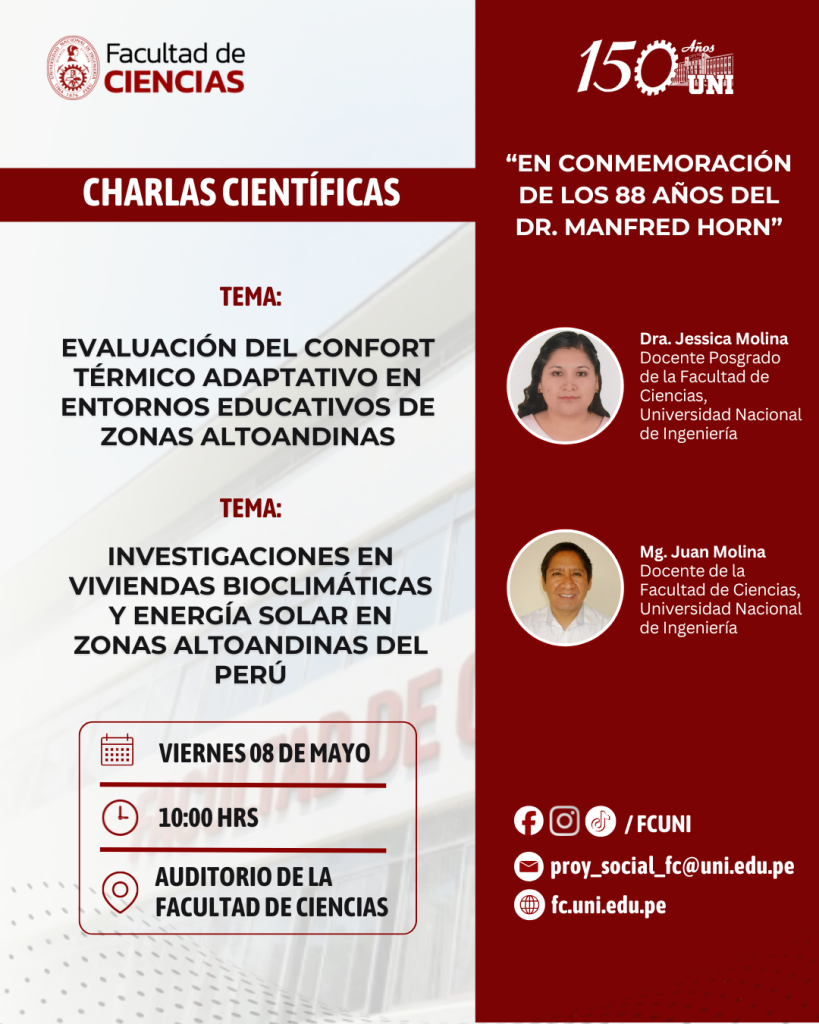 Facultad de
CIENCIAS

CHARLAS CIENTÍFICAS

TEMA:

EVALUACIÓN DEL CONFORT TÉRMICO ADAPTATIVO EN ENTORNOS EDUCATIVOS DE ZONAS ALTOANDINAS

TEMA:

INVESTIGACIONES EN VIVIENDAS BIOCLIMÁTICAS Y ENERGÍA SOLAR EN ZONAS ALTOANDINAS DEL PERÚ

VIERNES 08 DE MAYO

10:00 HRS

AUDITORIO DE LA FACULTAD DE CIENCIAS

150 Años UNI

"EN CONMEMORACIÓN DE LOS 88 AÑOS DEL DR. MANFRED HORN"

Dra. Jessica Molina
Docente Posgrado de la Facultad de Ciencias, Universidad Nacional de Ingeniería

Mg. Juan Molina
Docente de la Facultad de Ciencias, Universidad Nacional de Ingeniería

/ FCUNI

proy_social_fc@uni.edu.pe

fc.uni.edu.pe